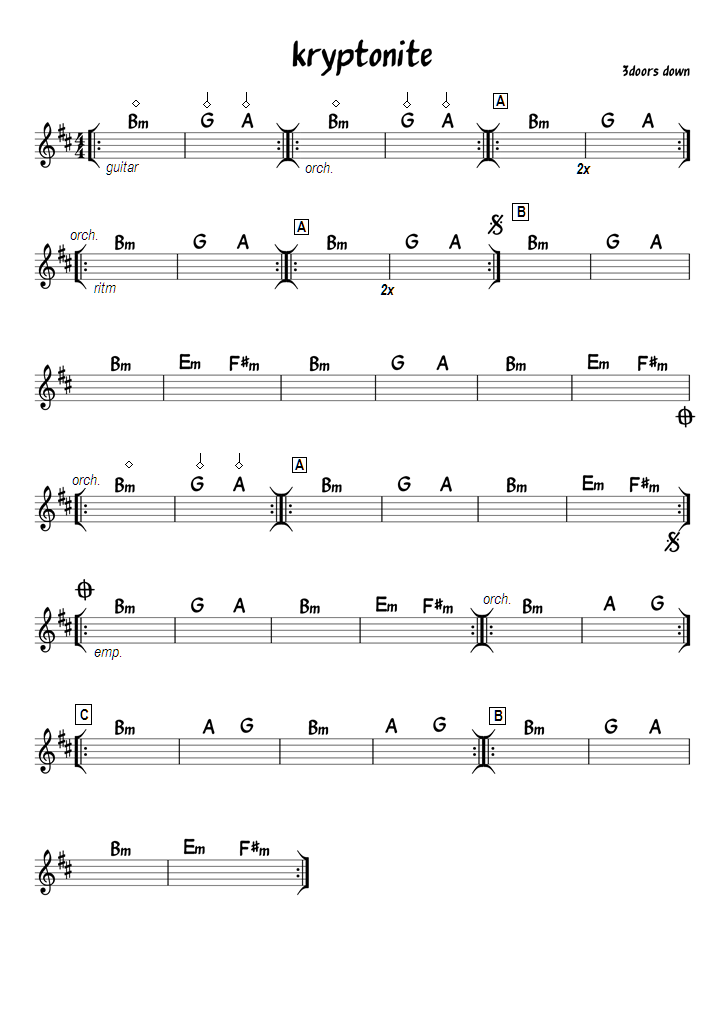 kryptonite

3doors down

Bm G A Bm G A A Bm G A
guitar orch. 2x

orch. Bm G A A Bm G A B Bm G A
ritm 2x

Bm Em F#m Bm G A Bm Em F#m

orch. Bm G A A Bm G A Bm Em F#m

Bm G A Bm Em F#m orch. Bm A G
emp.

C Bm A G Bm A G B Bm G A

Bm Em F#m